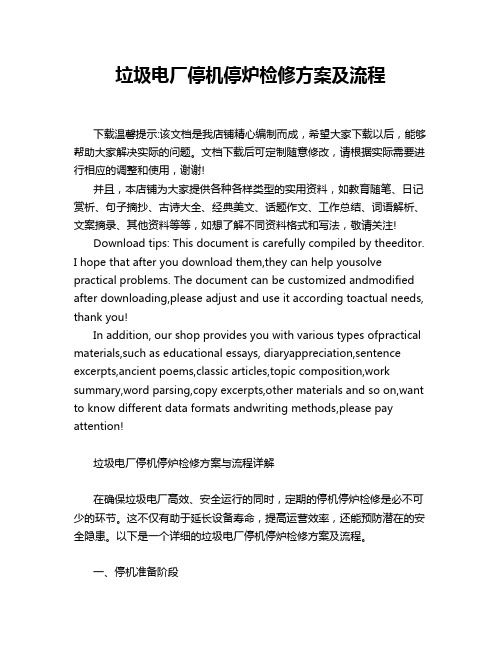 垃圾电厂停机停炉检修方案及流程

下载温馨提示:该文档是我店铺精心编制而成，希望大家下载以后，能够帮助大家解决实际的问题。文档下载后可定制随意修改，请根据实际需要进行相应的调整和使用，谢谢!

并且，本店铺为大家提供各种各样类型的实用资料，如教育随笔、日记赏析、句子摘抄、古诗大全、经典美文、话题作文、工作总结、词语解析、文案摘录、其他资料等等，如想了解不同资料格式和写法，敬请关注!

Download tips: This document is carefully compiled by theeditor. I hope that after you download them,they can help yousolve practical problems. The document can be customized andmodified after downloading,please adjust and use it according toactual needs, thank you!

In addition, our shop provides you with various types ofpractical materials,such as educational essays, diaryappreciation,sentence excerpts,ancient poems,classic articles,topic composition,work summary,word parsing,copy excerpts,other materials and so on,want to know different data formats andwriting methods,please pay attention!

垃圾电厂停机停炉检修方案与流程详解

在确保垃圾电厂高效、安全运行的同时，定期的停机停炉检修是必不可少的环节。这不仅有助于延长设备寿命，提高运营效率，还能预防潜在的安全隐患。以下是一个详细的垃圾电厂停机停炉检修方案及流程。

一、停机准备阶段